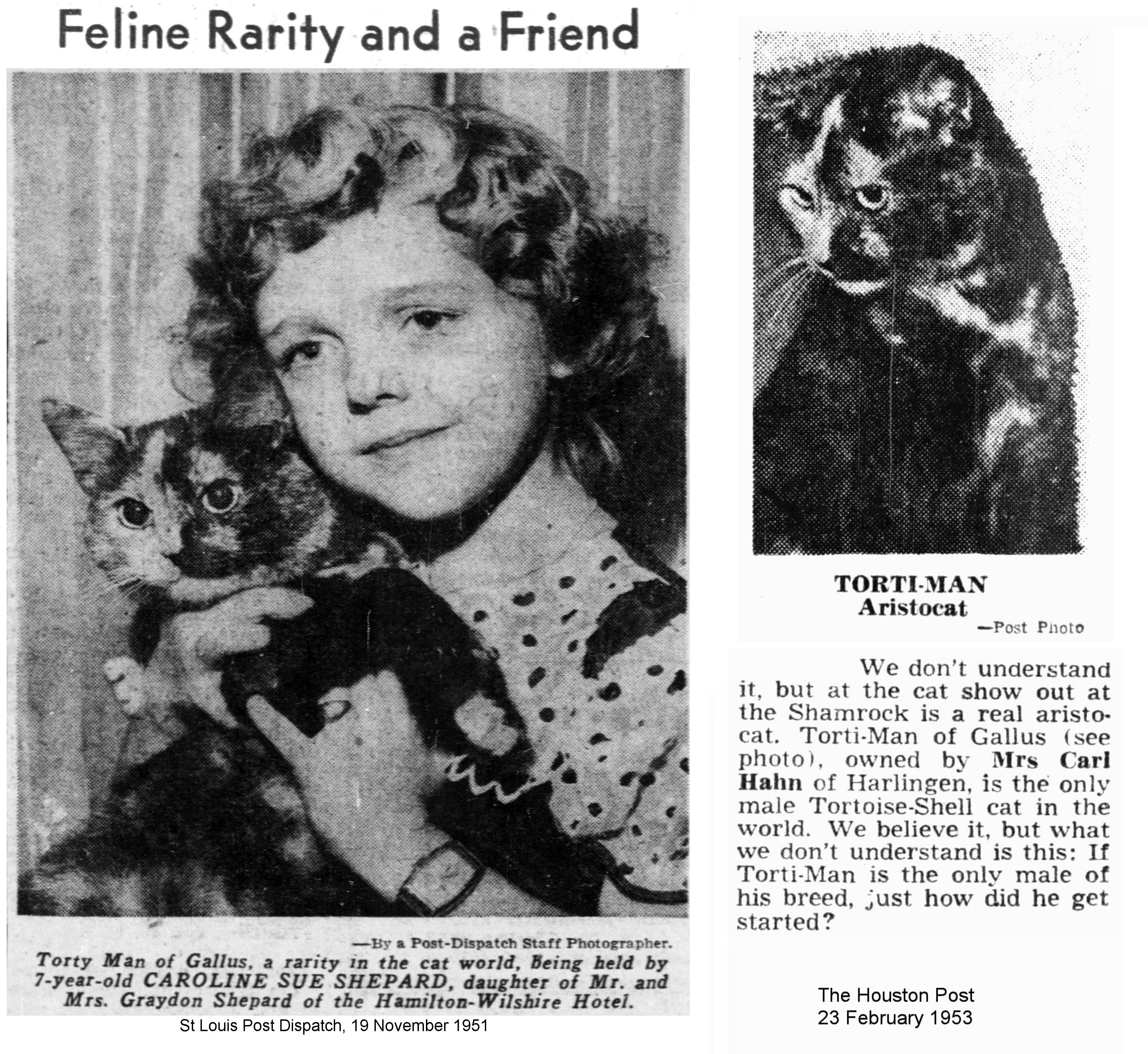 Feline Rarity and a Friend

—By a Post-Dispatch Staff Photographer.

Torty Man of Gallus, a rarity in the cat world, Being held by 7-year-old CAROLINE SUE SHEPARD, daughter of Mr. and Mrs. Graydon Shepard of the Hamilton-Wilshire Hotel.

St Louis Post Dispatch, 19 November 1951

TORTI-MAN
Aristocat
—Post Photo

We don't understand it, but at the cat show out at the Shamrock is a real aristocat. Torti-Man of Gallus (see photo), owned by Mrs Carl Hahn of Harlingen, is the only male Tortoise-Shell cat in the world. We believe it, but what we don't understand is this: If Torti-Man is the only male of his breed, just how did he get started?

The Houston Post
23 February 1953